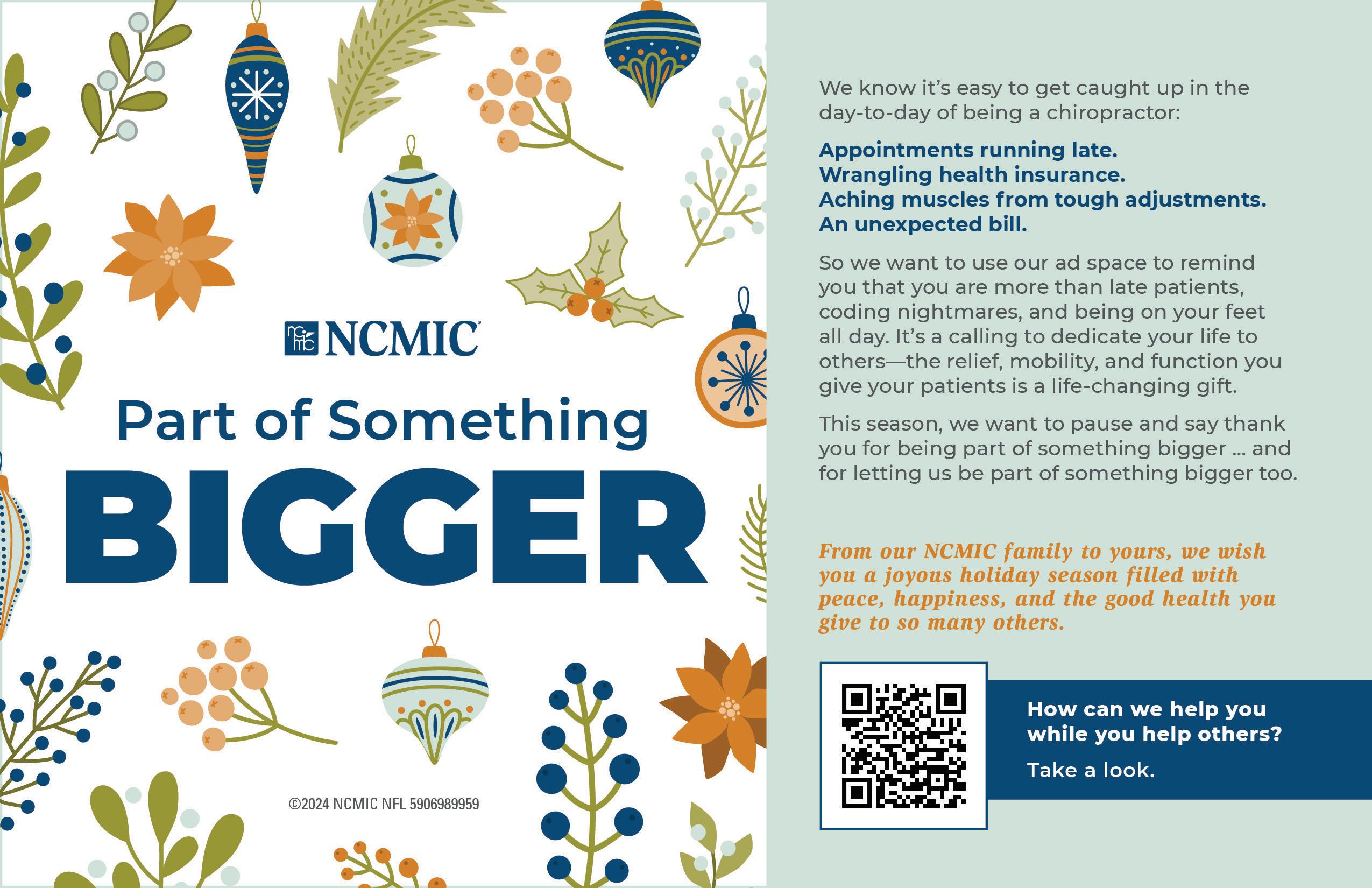 NCMIC

Part of Something

BIGGER

©2024 NCMIC NFL 5906989959

We know it's easy to get caught up in the day-to-day of being a chiropractor:

Appointments running late.
Wrangling health insurance.
Aching muscles from tough adjustments.
An unexpected bill.

So we want to use our ad space to remind you that you are more than late patients, coding nightmares, and being on your feet all day. It's a calling to dedicate your life to others—the relief, mobility, and function you give your patients is a life-changing gift.

This season, we want to pause and say thank you for being part of something bigger ... and for letting us be part of something bigger too.

From our NCMIC family to yours, we wish you a joyous holiday season filled with peace, happiness, and the good health you give to so many others.

How can we help you while you help others?

Take a look.